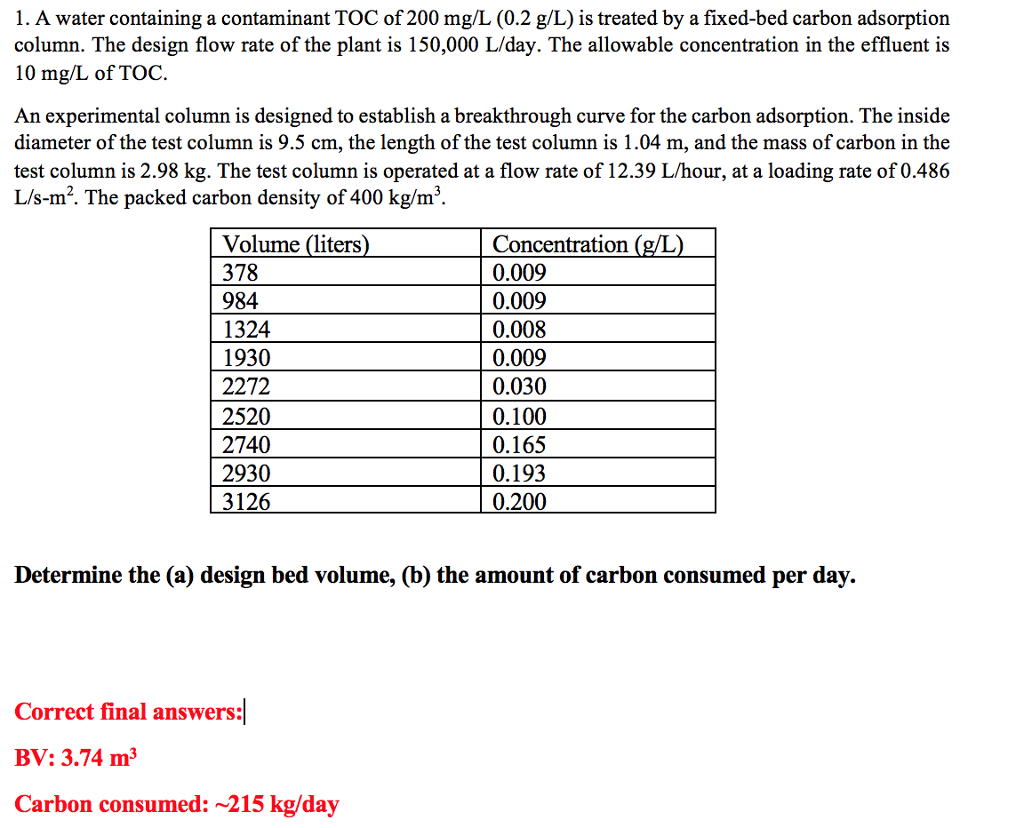 1. A water containing a contaminant TOC of 200 mg/L (0.2 g/L) is treated by a fixed-bed carbon adsorption column. The design flow rate of the plant is 150,000 L/day. The allowable concentration in the effluent is 10 mg/L of TOC.

An experimental column is designed to establish a breakthrough curve for the carbon adsorption. The inside diameter of the test column is 9.5 cm, the length of the test column is 1.04 m, and the mass of carbon in the test column is 2.98 kg. The test column is operated at a flow rate of 12.39 L/hour, at a loading rate of 0.486 L/s-m$^2$. The packed carbon density of 400 kg/m$^3$.

| Volume (liters) | Concentration (g/L) |
|---|---|
| 378 | 0.009 |
| 984 | 0.009 |
| 1324 | 0.008 |
| 1930 | 0.009 |
| 2272 | 0.030 |
| 2520 | 0.100 |
| 2740 | 0.165 |
| 2930 | 0.193 |
| 3126 | 0.200 |

Determine the (a) design bed volume, (b) the amount of carbon consumed per day.

Correct final answers:

BV: 3.74 m$^3$

Carbon consumed: ~215 kg/day